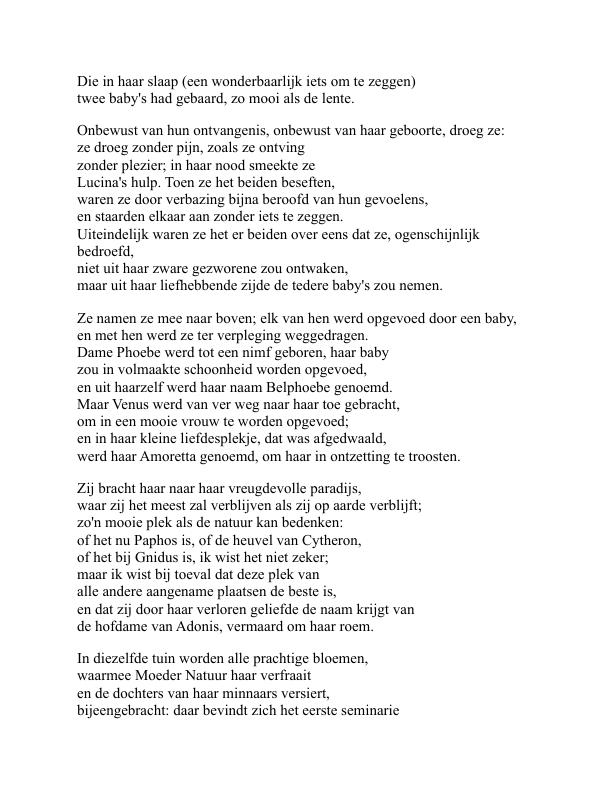 Die in haar slaap (een wonderbaarlijk iets om te zeggen)
twee baby's had gebaard, zo mooi als de lente.

Onbewust van hun ontvangenis, onbewust van haar geboorte, droeg ze:
ze droeg zonder pijn, zoals ze ontving
zonder plezier; in haar nood smeekte ze
Lucina's hulp. Toen ze het beiden beseften,
waren ze door verbazing bijna beroofd van hun gevoelens,
en staarden elkaar aan zonder iets te zeggen.
Uiteindelijk waren ze het er beiden over eens dat ze, ogenschijnlijk bedroefd,
niet uit haar zware gezworene zou ontwaken,
maar uit haar liefhebbende zijde de tedere baby's zou nemen.

Ze namen ze mee naar boven; elk van hen werd opgevoed door een baby,
en met hen werd ze ter verpleging weggedragen.
Dame Phoebe werd tot een nimf geboren, haar baby
zou in volmaakte schoonheid worden opgevoed,
en uit haarzelf werd haar naam Belphoebe genoemd.
Maar Venus werd van ver weg naar haar toe gebracht,
om in een mooie vrouw te worden opgevoed;
en in haar kleine liefdesplekje, dat was afgedwaald,
werd haar Amoretta genoemd, om haar in ontzetting te troosten.

Zij bracht haar naar haar vreugdevolle paradijs,
waar zij het meest zal verblijven als zij op aarde verblijft;
zo'n mooie plek als de natuur kan bedenken:
of het nu Paphos is, of de heuvel van Cytheron,
of het bij Gnidus is, ik wist het niet zeker;
maar ik wist bij toeval dat deze plek van
alle andere aangename plaatsen de beste is,
en dat zij door haar verloren geliefde de naam krijgt van
de hofdame van Adonis, vermaard om haar roem.

In diezelfde tuin worden alle prachtige bloemen,
waarmee Moeder Natuur haar verfraait
en de dochters van haar minnaars versiert,
bijeengebracht: daar bevindt zich het eerste seminarie